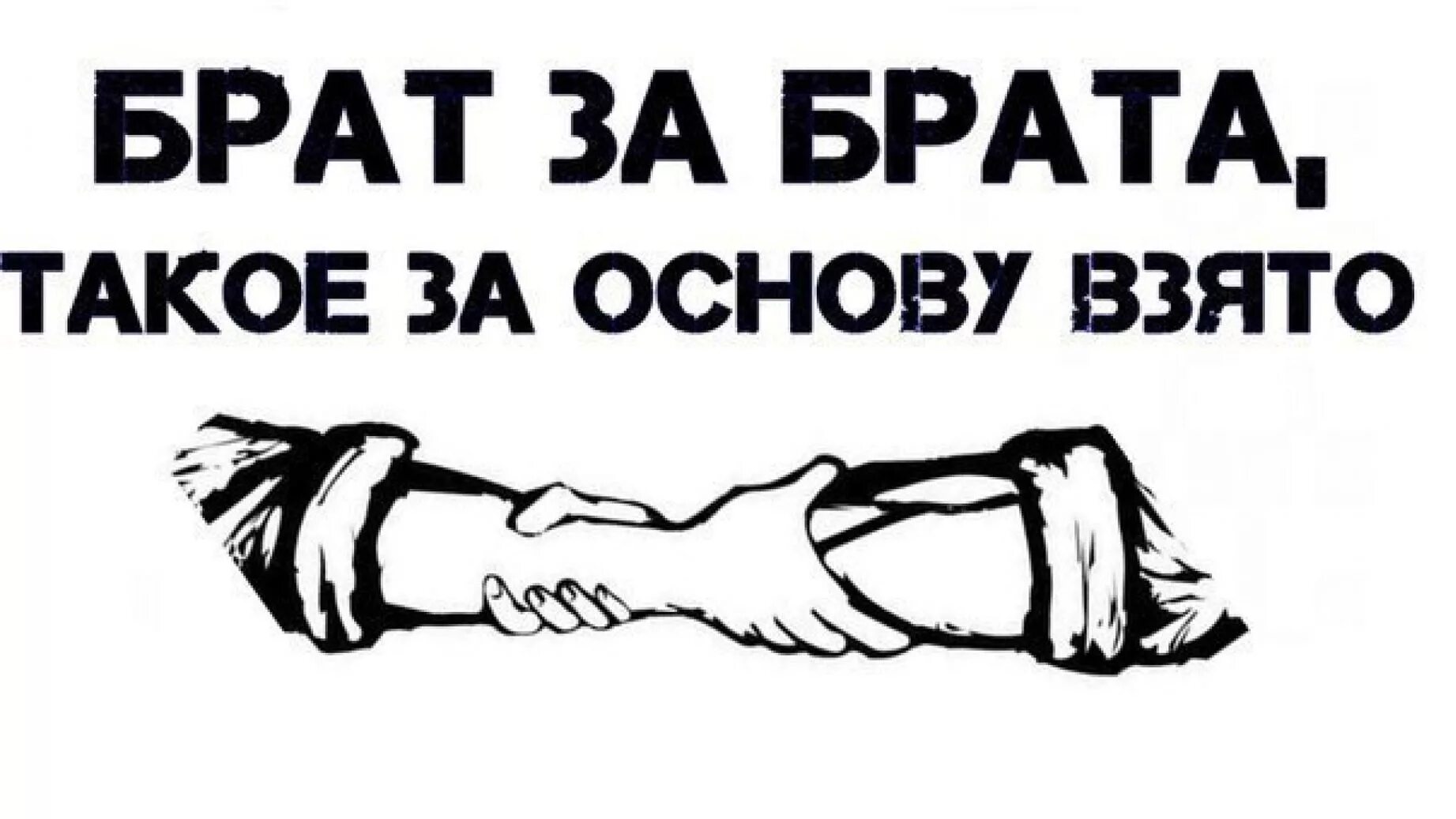 БРАТ ЗА БРАТА,
ТАКОЕ ЗА ОСНОВУ ВЗЯТО